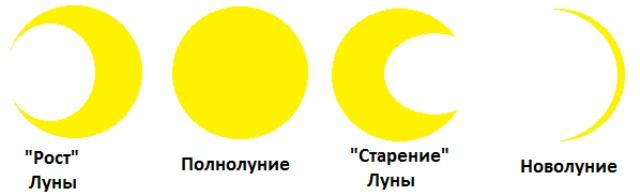 "Рост" Луны

Полнолуние

"Старение" Луны

Новолуние